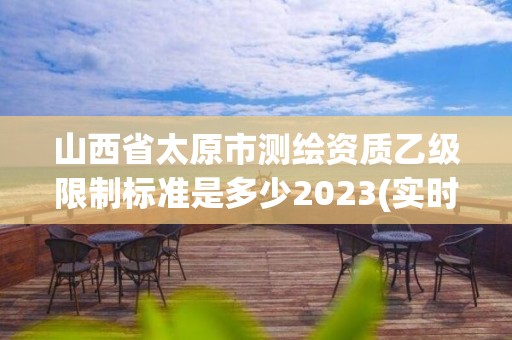 山西省太原市测绘资质乙级限制标准是多少2023(实时